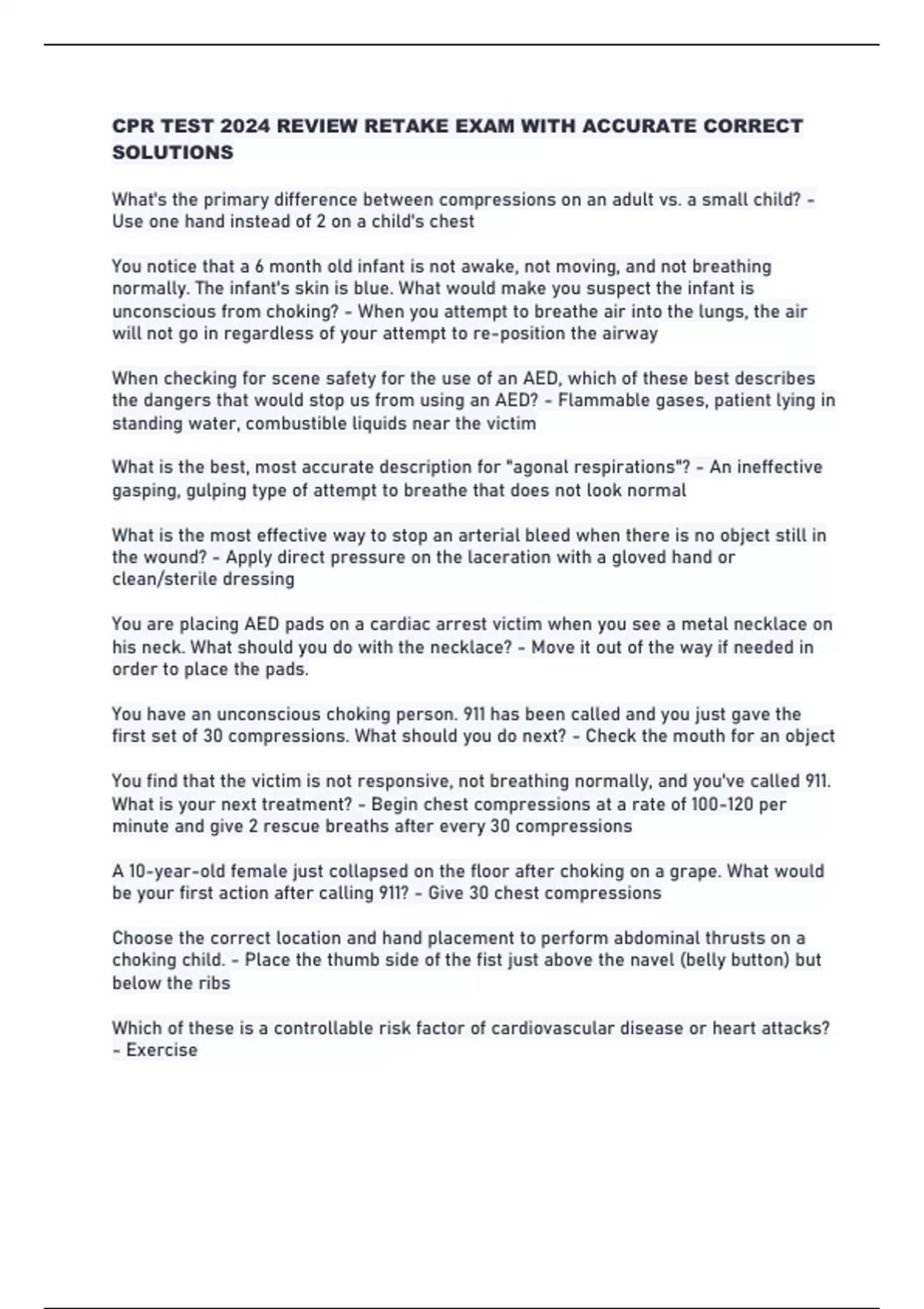 CPR TEST 2024 REVIEW RETAKE EXAM WITH ACCURATE CORRECT SOLUTIONS

What's the primary difference between compressions on an adult vs. a small child? - Use one hand instead of 2 on a child's chest

You notice that a 6 month old infant is not awake, not moving, and not breathing normally. The infant's skin is blue. What would make you suspect the infant is unconscious from choking? - When you attempt to breathe air into the lungs, the air will not go in regardless of your attempt to re-position the airway

When checking for scene safety for the use of an AED, which of these best describes the dangers that would stop us from using an AED? - Flammable gases, patient lying in standing water, combustible liquids near the victim

What is the best, most accurate description for "agonal respirations"? - An ineffective gasping, gulping type of attempt to breathe that does not look normal

What is the most effective way to stop an arterial bleed when there is no object still in the wound? - Apply direct pressure on the laceration with a gloved hand or clean/sterile dressing

You are placing AED pads on a cardiac arrest victim when you see a metal necklace on his neck. What should you do with the necklace? - Move it out of the way if needed in order to place the pads.

You have an unconscious choking person. 911 has been called and you just gave the first set of 30 compressions. What should you do next? - Check the mouth for an object

You find that the victim is not responsive, not breathing normally, and you've called 911. What is your next treatment? - Begin chest compressions at a rate of 100-120 per minute and give 2 rescue breaths after every 30 compressions

A 10-year-old female just collapsed on the floor after choking on a grape. What would be your first action after calling 911? - Give 30 chest compressions

Choose the correct location and hand placement to perform abdominal thrusts on a choking child. - Place the thumb side of the fist just above the navel (belly button) but below the ribs

Which of these is a controllable risk factor of cardiovascular disease or heart attacks? - Exercise